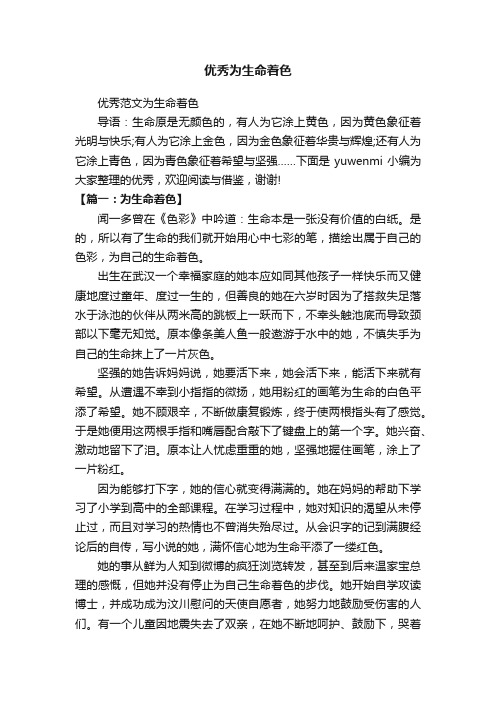 优秀为生命着色

优秀范文为生命着色

导语：生命原是无颜色的，有人为它涂上黄色，因为黄色象征着光明与快乐;有人为它涂上金色，因为金色象征着华贵与辉煌;还有人为它涂上青色，因为青色象征着希望与坚强……下面是 yuwenmi 小编为大家整理的优秀，欢迎阅读与借鉴，谢谢!

【篇一：为生命着色】

闻一多曾在《色彩》中吟道：生命本是一张没有价值的白纸。是的，所以有了生命的我们就开始用心中七彩的笔，描绘出属于自己的色彩，为自己的生命着色。

出生在武汉一个幸福家庭的她本应如同其他孩子一样快乐而又健康地度过童年、度过一生的，但善良的她在六岁时因为了搭救失足落水于泳池的伙伴从两米高的跳板上一跃而下，不幸头触池底而导致颈部以下毫无知觉。原本像条美人鱼一般遨游于水中的她，不慎失手为自己的生命抹上了一片灰色。

坚强的她告诉妈妈说，她要活下来，她会活下来，能活下来就有希望。从遭遇不幸到小指指的微扬，她用粉红的画笔为生命的白色平添了希望。她不顾艰辛，不断做康复锻炼，终于使两根指头有了感觉。于是她便用这两根手指和嘴唇配合敲下了键盘上的第一个字。她兴奋、激动地留下了泪。原本让人忧虑重重的她，坚强地握住画笔，涂上了一片粉红。

因为能够打下字，她的信心就变得满满的。她在妈妈的帮助下学习了小学到高中的全部课程。在学习过程中，她对知识的渴望从未停止过，而且对学习的热情也不曾消失殆尽过。从会识字的记到满腹经论后的自传，写小说的她，满怀信心地为生命平添了一缕红色。

她的事从鲜为人知到微博的疯狂浏览转发，甚至到后来温家宝总理的感慨，但她并没有停止为自己生命着色的步伐。她开始自学攻读博士，并成功成为汶川慰问的天使自愿者，她努力地鼓励受伤害的人们。有一个儿童因地震失去了双亲，在她不断地呵护、鼓励下，哭着